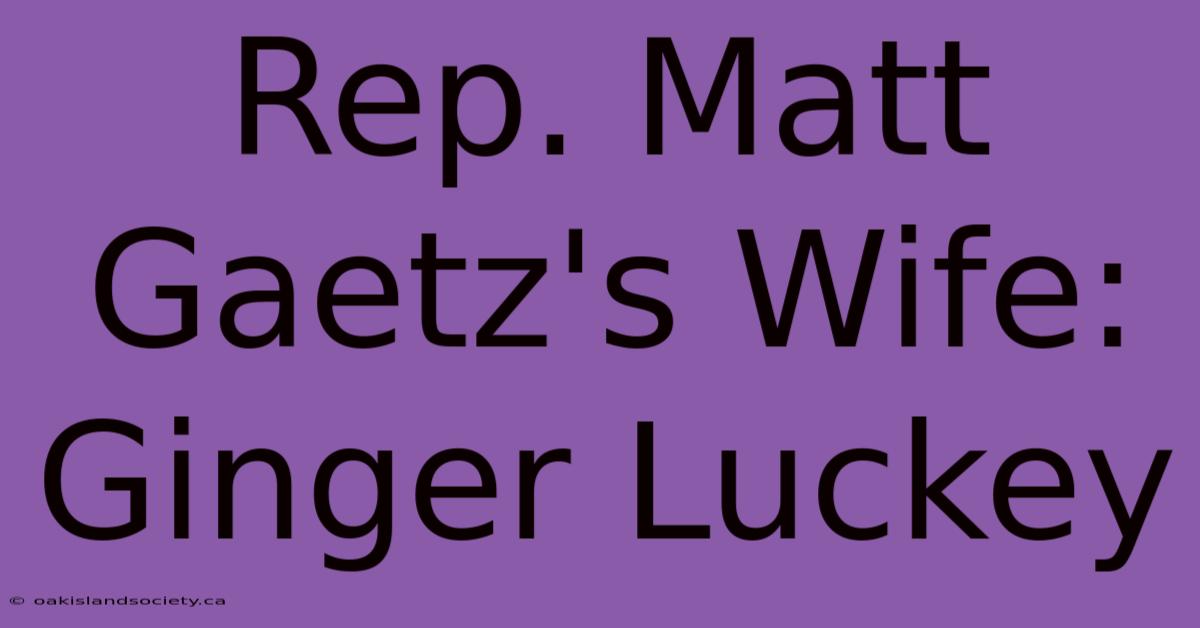 Rep. Matt Gaetz's Wife: Ginger Luckey

© oakislandsociety.ca